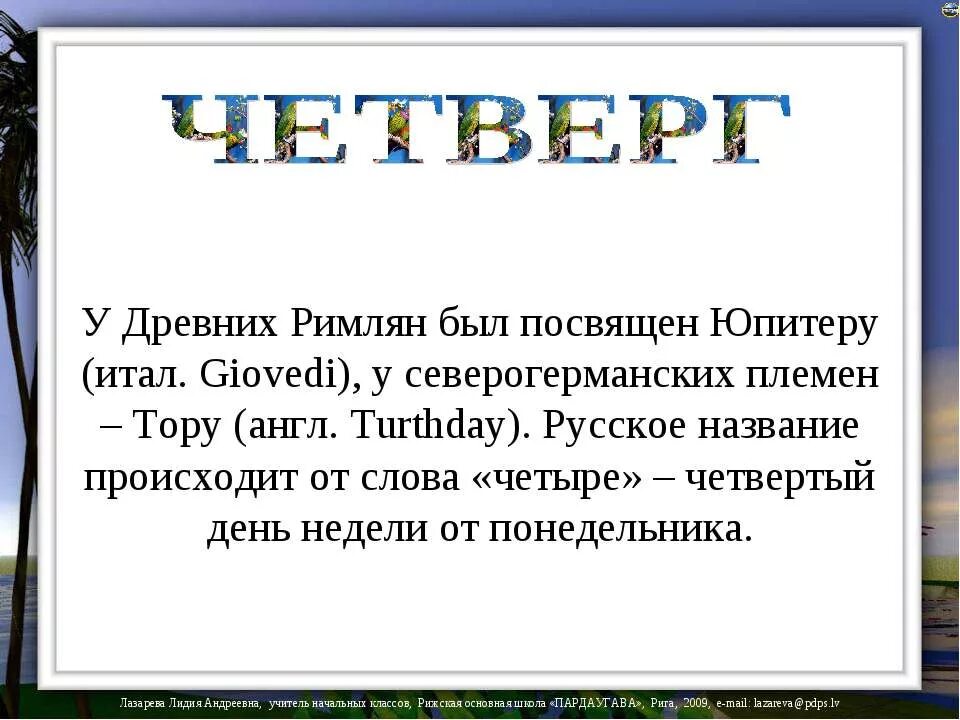 ЧЕТВЕРГ

У Древних Римлян был посвящен Юпитеру (итал. Giovedi), у северогерманских племен – Тору (англ. Turthday). Русское название происходит от слова «четыре» – четвертый день недели от понедельника.

Лазарева Лидия Андреевна, учитель начальных классов, Рижская основная школа «ПАРДАУГАВА», Рига, 2009, e-mail: lazareva@pdps.lv